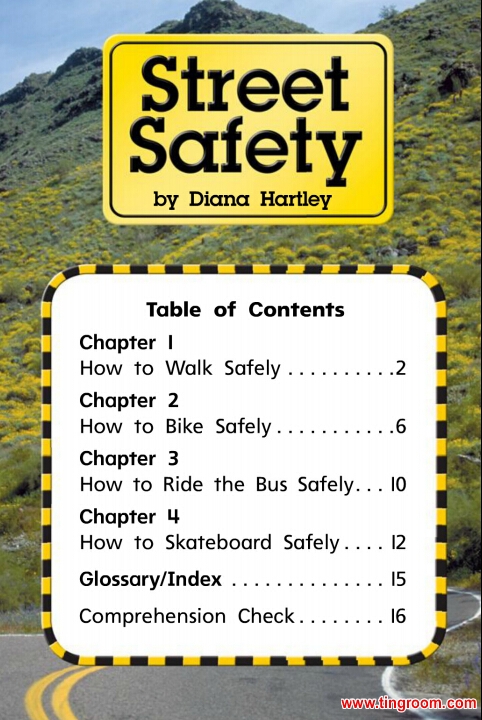 Street Safety
by Diana Hartley

Table of Contents

Chapter 1
How to Walk Safely 2

Chapter 2
How to Bike Safely 6

Chapter 3
How to Ride the Bus Safely 10

Chapter 4
How to Skateboard Safely 12

Glossary/Index 15

Comprehension Check 16

www.tingroom.com